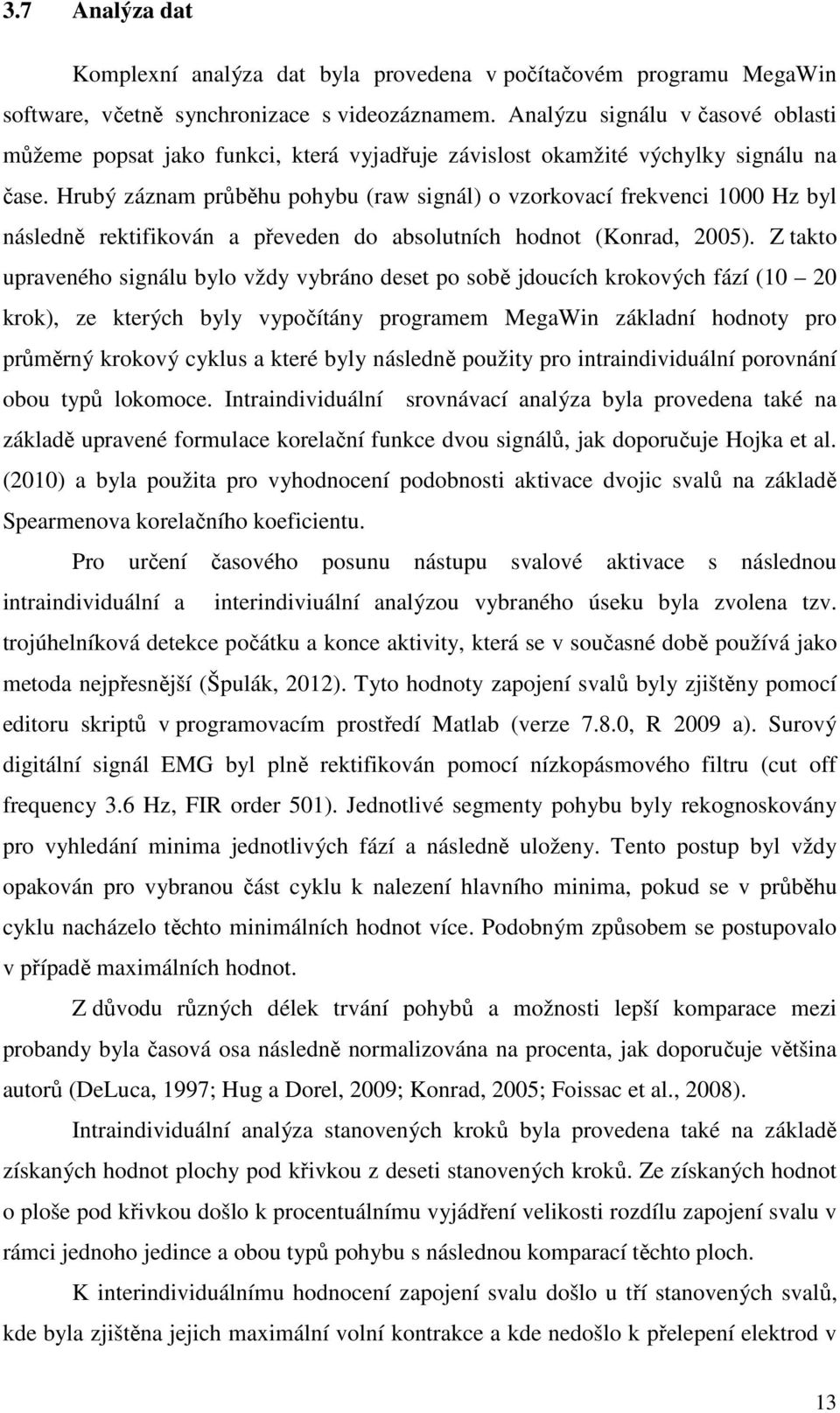 3.7 Analýza dat

Komplexní analýza dat byla provedena v počítačovém programu MegaWin software, včetně synchronizace s videozáznamem. Analýzu signálu v časové oblasti můžeme popsat jako funkci, která vyjadřuje závislost okamžité výchylky signálu na čase. Hrubý záznam průběhu pohybu (raw signál) o vzorkovací frekvenci 1000 Hz byl následně rektifikován a převeden do absolutních hodnot (Konrad, 2005). Z takto upraveného signálu bylo vždy vybráno deset po sobě jdoucích krokových fází (10 – 20 krok), ze kterých byly vypočítány programem MegaWin základní hodnoty pro průměrný krokový cyklus a které byly následně použity pro intraindividuální porovnání obou typů lokomoce. Intraindividuální srovnávací analýza byla provedena také na základě upravené formulace korelační funkce dvou signálů, jak doporučuje Hojka et al. (2010) a byla použita pro vyhodnocení podobnosti aktivace dvojic svalů na základě Spearmenova korelačního koeficientu.

Pro určení časového posunu nástupu svalové aktivace s následnou intraindividuální a interindiviuální analýzou vybraného úseku byla zvolena tzv. trojúhelníková detekce počátku a konce aktivity, která se v současné době používá jako metoda nejpřesnější (Špulák, 2012). Tyto hodnoty zapojení svalů byly zjištěny pomocí editoru skriptů v programovacím prostředí Matlab (verze 7.8.0, R 2009 a). Surový digitální signál EMG byl plně rektifikován pomocí nízkopásmového filtru (cut off frequency 3.6 Hz, FIR order 501). Jednotlivé segmenty pohybu byly rekognoskovány pro vyhledání minima jednotlivých fází a následně uloženy. Tento postup byl vždy opakován pro vybranou část cyklu k nalezení hlavního minima, pokud se v průběhu cyklu nacházelo těchto minimálních hodnot více. Podobným způsobem se postupovalo v případě maximálních hodnot.

Z důvodu různých délek trvání pohybů a možnosti lepší komparace mezi probandy byla časová osa následně normalizována na procenta, jak doporučuje většina autorů (DeLuca, 1997; Hug a Dorel, 2009; Konrad, 2005; Foissac et al., 2008).

Intraindividuální analýza stanovených kroků byla provedena také na základě získaných hodnot plochy pod křivkou z deseti stanovených kroků. Ze získaných hodnot o ploše pod křivkou došlo k procentuálnímu vyjádření velikosti rozdílu zapojení svalu v rámci jednoho jedince a obou typů pohybu s následnou komparací těchto ploch.

K interindividuálnímu hodnocení zapojení svalu došlo u tří stanovených svalů, kde byla zjištěna jejich maximální volní kontrakce a kde nedošlo k přelepení elektrod v

13